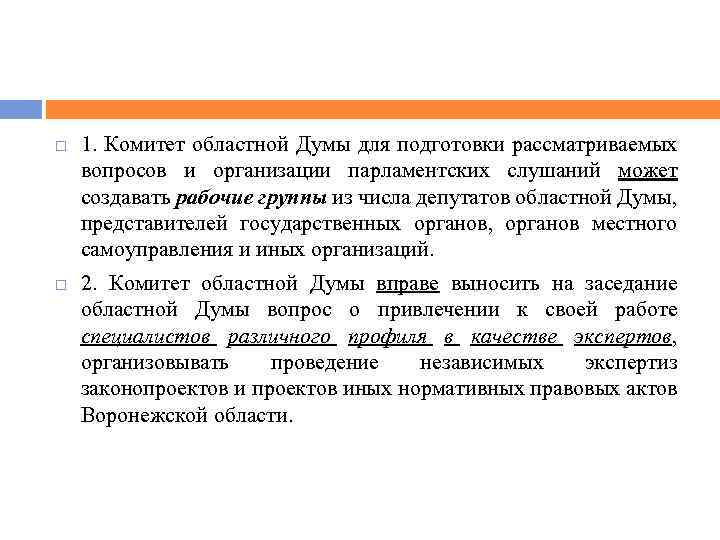 1. Комитет областной Думы для подготовки рассматриваемых вопросов и организации парламентских слушаний может создавать рабочие группы из числа депутатов областной Думы, представителей государственных органов, органов местного самоуправления и иных организаций.

2. Комитет областной Думы вправе выносить на заседание областной Думы вопрос о привлечении к своей работе специалистов различного профиля в качестве экспертов, организовывать проведение независимых экспертиз законопроектов и проектов иных нормативных правовых актов Воронежской области.